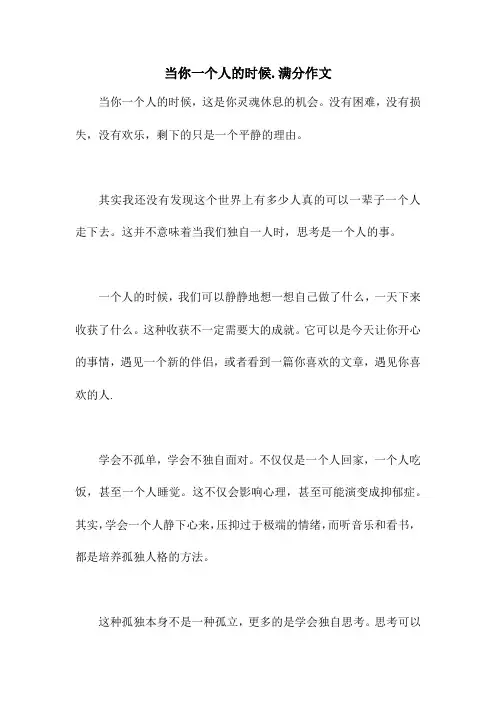 当你一个人的时候.满分作文

当你一个人的时候，这是你灵魂休息的机会。没有困难，没有损失，没有欢乐，剩下的只是一个平静的理由。

其实我还没有发现这个世界上有多少人真的可以一辈子一个人走下去。这并不意味着当我们独自一人时，思考是一个人的事。

一个人的时候，我们可以静静地想一想自己做了什么，一天下来收获了什么。这种收获不一定需要大的成就。它可以是今天让你开心的事情，遇见一个新的伴侣，或者看到一篇你喜欢的文章，遇见你喜欢的人.

学会不孤单，学会不独自面对。不仅仅是一个人回家，一个人吃饭，甚至一个人睡觉。这不仅会影响心理，甚至可能演变成抑郁症。其实，学会一个人静下心来，压抑过于极端的情绪，而听音乐和看书，都是培养孤独人格的方法。

这种孤独本身不是一种孤立，更多的是学会独自思考。思考可以